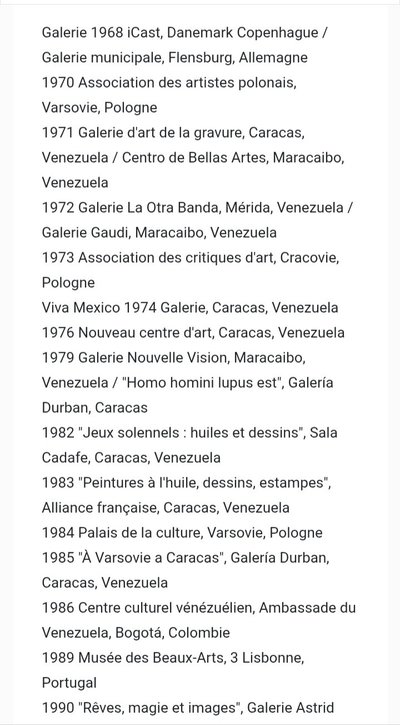 Galerie 1968 iCast, Danemark Copenhague / Galerie municipale, Flensburg, Allemagne
1970 Association des artistes polonais, Varsovie, Pologne
1971 Galerie d'art de la gravure, Caracas, Venezuela / Centro de Bellas Artes, Maracaibo, Venezuela
1972 Galerie La Otra Banda, Mérida, Venezuela / Galerie Gaudi, Maracaibo, Venezuela
1973 Association des critiques d'art, Cracovie, Pologne
Viva Mexico 1974 Galerie, Caracas, Venezuela
1976 Nouveau centre d'art, Caracas, Venezuela
1979 Galerie Nouvelle Vision, Maracaibo, Venezuela / "Homo homini lupus est", Galería Durban, Caracas
1982 "Jeux solennels : huiles et dessins", Sala Cadafe, Caracas, Venezuela
1983 "Peintures à l'huile, dessins, estampes", Alliance française, Caracas, Venezuela
1984 Palais de la culture, Varsovie, Pologne
1985 "À Varsovie a Caracas", Galería Durban, Caracas, Venezuela
1986 Centre culturel vénézuélien, Ambassade du Venezuela, Bogotá, Colombie
1989 Musée des Beaux-Arts, 3 Lisbonne, Portugal
1990 "Rêves, magie et images", Galerie Astrid